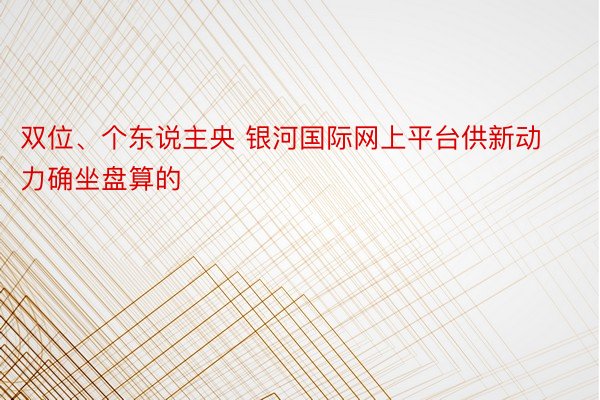 双位、个东说主央 银河国际网上平台供新动力确坐盘算的